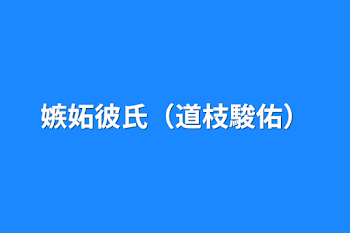 嫉妬彼氏（道枝駿佑）